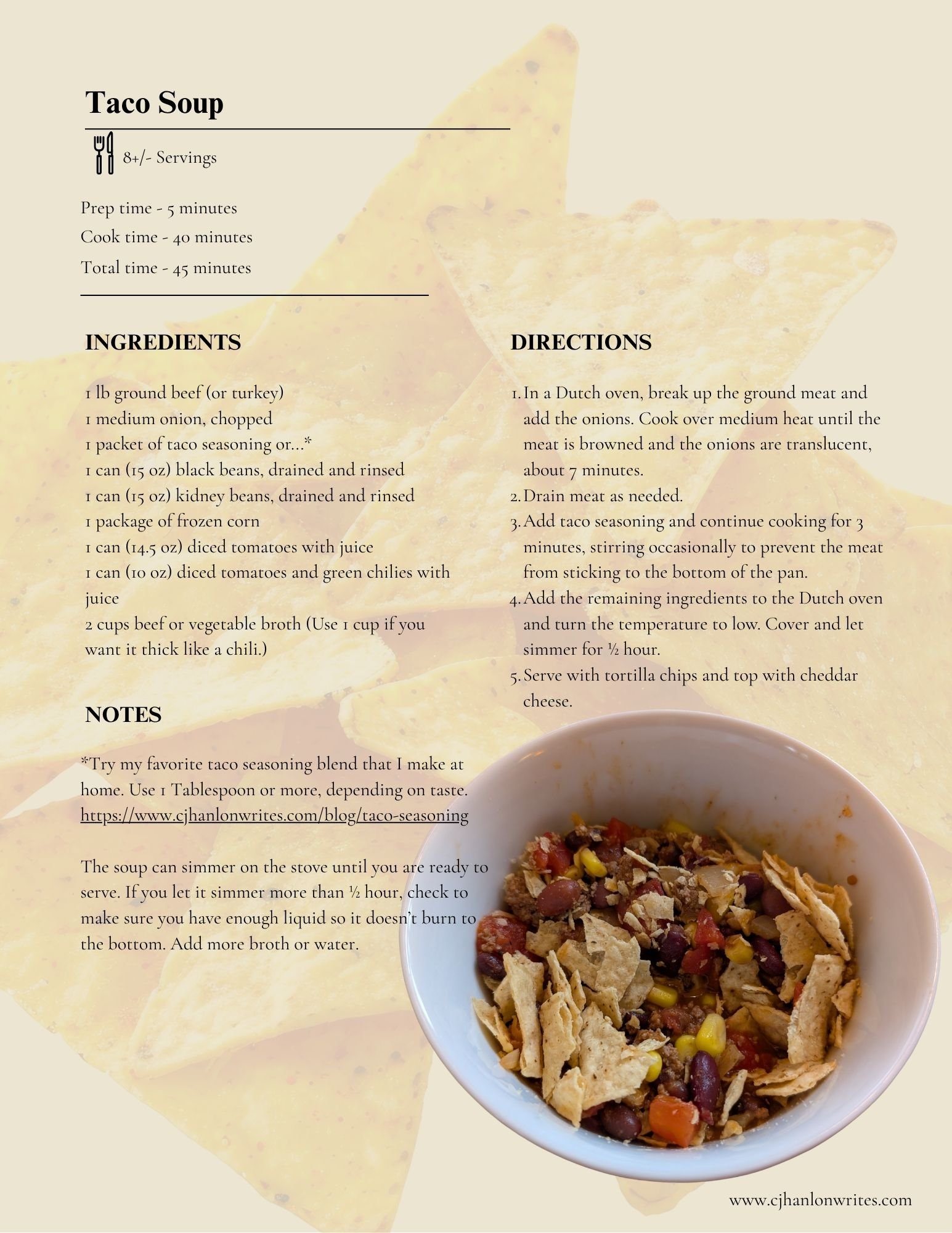 Taco Soup

8+/- Servings

Prep time - 5 minutes
Cook time - 40 minutes
Total time - 45 minutes

INGREDIENTS

1 lb ground beef (or turkey)
1 medium onion, chopped
1 packet of taco seasoning or...*
1 can (15 oz) black beans, drained and rinsed
1 can (15 oz) kidney beans, drained and rinsed
1 package of frozen corn
1 can (14.5 oz) diced tomatoes with juice
1 can (10 oz) diced tomatoes and green chilies with juice
2 cups beef or vegetable broth (Use 1 cup if you want it thick like a chili.)

NOTES

*Try my favorite taco seasoning blend that I make at home. Use 1 Tablespoon or more, depending on taste. https://www.cjhanlonwrites.com/blog/taco-seasoning

The soup can simmer on the stove until you are ready to serve. If you let it simmer more than ½ hour, check to make sure you have enough liquid so it doesn't burn to the bottom. Add more broth or water.

DIRECTIONS

1. In a Dutch oven, break up the ground meat and add the onions. Cook over medium heat until the meat is browned and the onions are translucent, about 7 minutes.
2. Drain meat as needed.
3. Add taco seasoning and continue cooking for 3 minutes, stirring occasionally to prevent the meat from sticking to the bottom of the pan.
4. Add the remaining ingredients to the Dutch oven and turn the temperature to low. Cover and let simmer for ½ hour.
5. Serve with tortilla chips and top with cheddar cheese.

www.cjhanlonwrites.com